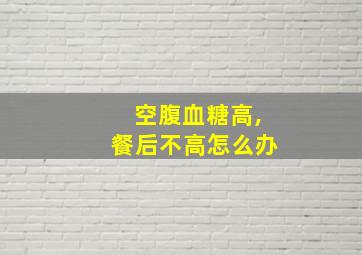 空腹血糖高，
餐后不高怎么办